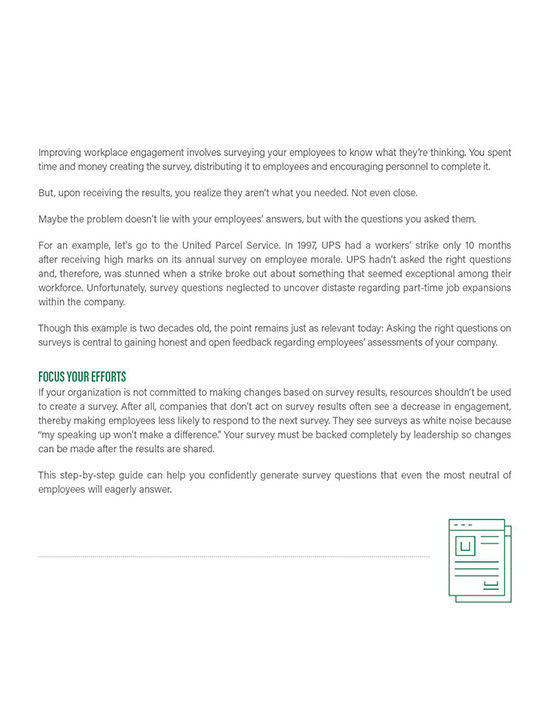 Improving workplace engagement involves surveying your employees to know what they're thinking. You spent time and money creating the survey, distributing it to employees and encouraging personnel to complete it.

But, upon receiving the results, you realize they aren't what you needed. Not even close.

Maybe the problem doesn't lie with your employees' answers, but with the questions you asked them.

For an example, let's go to the United Parcel Service. In 1997, UPS had a workers' strike only 10 months after receiving high marks on its annual survey on employee morale. UPS hadn't asked the right questions and, therefore, was stunned when a strike broke out about something that seemed exceptional among their workforce. Unfortunately, survey questions neglected to uncover distaste regarding part-time job expansions within the company.

Though this example is two decades old, the point remains just as relevant today: Asking the right questions on surveys is central to gaining honest and open feedback regarding employees' assessments of your company.

FOCUS YOUR EFFORTS
If your organization is not committed to making changes based on survey results, resources shouldn't be used to create a survey. After all, companies that don't act on survey results often see a decrease in engagement, thereby making employees less likely to respond to the next survey. They see surveys as white noise because "my speaking up won't make a difference." Your survey must be backed completely by leadership so changes can be made after the results are shared.

This step-by-step guide can help you confidently generate survey questions that even the most neutral of employees will eagerly answer.